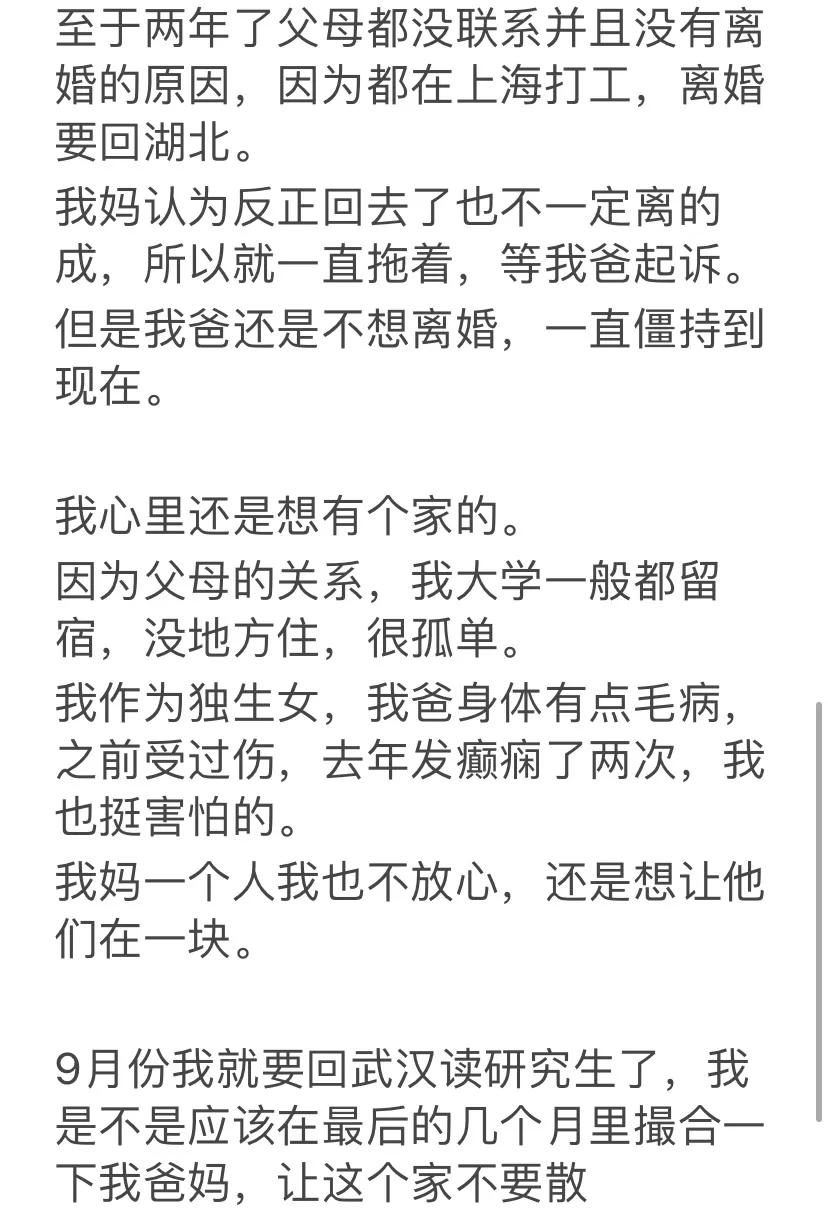 至于两年了父母都没联系并且没有离婚的原因，因为都在上海打工，离婚要回湖北。
我妈认为反正回去了也不一定离的成，所以就一直拖着，等我爸起诉。
但是我爸还是不想离婚，一直僵持到现在。

我心里还是想有个家的。
因为父母的关系，我大学一般都留宿，没地方住，很孤单。
我作为独生女，我爸身体有点毛病，之前受过伤，去年发癫痫了两次，我也挺害怕的。
我妈一个人我也不放心，还是想让他们在一块。

9月份我就要回武汉读研究生了，我是不是应该在最后的几个月里撮合一下我爸妈，让这个家不要散